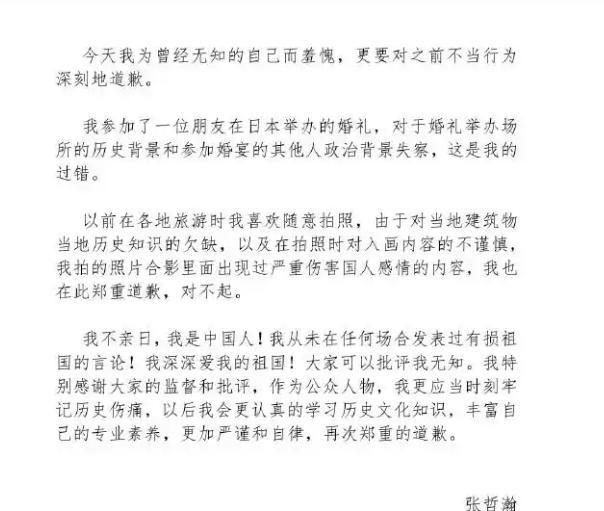 今天我为曾经无知的自己而羞愧，更要对之前不当行为深刻地道歉。

我参加了一位朋友在日本举办的婚礼，对于婚礼举办场所的历史背景和参加婚宴的其他人政治背景失察，这是我的过错。

以前在各地旅游时我喜欢随意拍照，由于对当地建筑物当地历史知识的欠缺，以及在拍照时对入画内容的不谨慎，我拍的照片合影里面出现过严重伤害国人感情的内容，我也在此郑重道歉，对不起。

我不亲日，我是中国人！我从未在任何场合发表过有损祖国的言论！我深深爱我的祖国！大家可以批评我无知。我特别感谢大家的监督和批评，作为公众人物，我更应当时刻牢记历史伤痛，以后我会更认真的学习历史文化知识，丰富自己的专业素养，更加严谨和自律，再次郑重的道歉。

张哲瀚